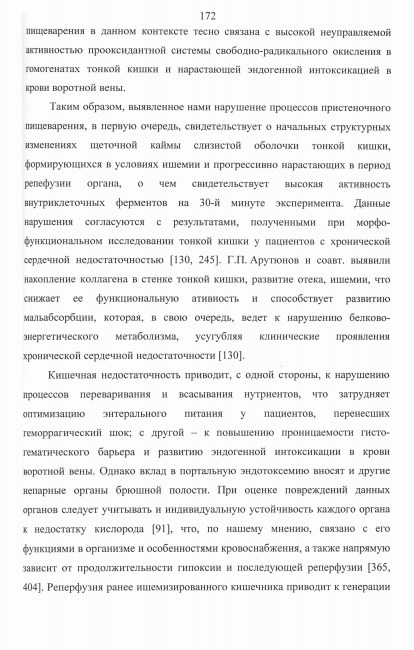 172

пищеварения в данном контексте тесно связана с высокой неуправляемой активностью прооксидантной системы свободно-радикального окисления в гомогенатах тонкой кишки и нарастающей эндогенной интоксикацией в крови воротной вены.

Таким образом, выявленное нами нарушение процессов пристеночного пищеварения, в первую очередь, свидетельствует о начальных структурных изменениях щеточной каймы слизистой оболочки тонкой кишки, формирующихся в условиях ишемии и прогрессивно нарастающих в период репефузии органа, о чем свидетельствует высокая активность внутриклеточных ферментов на 30-й минуте эксперимента. Данные нарушения согласуются с результатами, полученными при морфофункциональном исследовании тонкой кишки у пациентов с хронической сердечной недостаточностью [130, 245]. Г.П. Арутюнов и соавт. выявили накопление коллагена в стенке тонкой кишки, развитие отека, ишемии, что снижает ее функциональную ативность и способствует развитию мальабсорбции, которая, в свою очередь, ведет к нарушению белково-энергетического метаболизма, усугубляя клинические проявления хронической сердечной недостаточности [130].

Кишечная недостаточность приводит, с одной стороны, к нарушению процессов переваривания и всасывания нутриентов, что затрудняет оптимизацию энтерального питания у пациентов, перенесших геморрагический шок; с другой – к повышению проницаемости гистогематического барьера и развитию эндогенной интоксикации в крови воротной вены. Однако вклад в портальную эндотоксемию вносят и другие непарные органы брюшной полости. При оценке повреждений данных органов следует учитывать и индивидуальную устойчивость каждого органа к недостатку кислорода [91], что, по нашему мнению, связано с его функциями в организме и особенностями кровоснабжения, а также напрямую зависит от продолжительности гипоксии и последующей реперфузии [365, 404]. Реперфузия ранее ишемизированного кишечника приводит к генерации